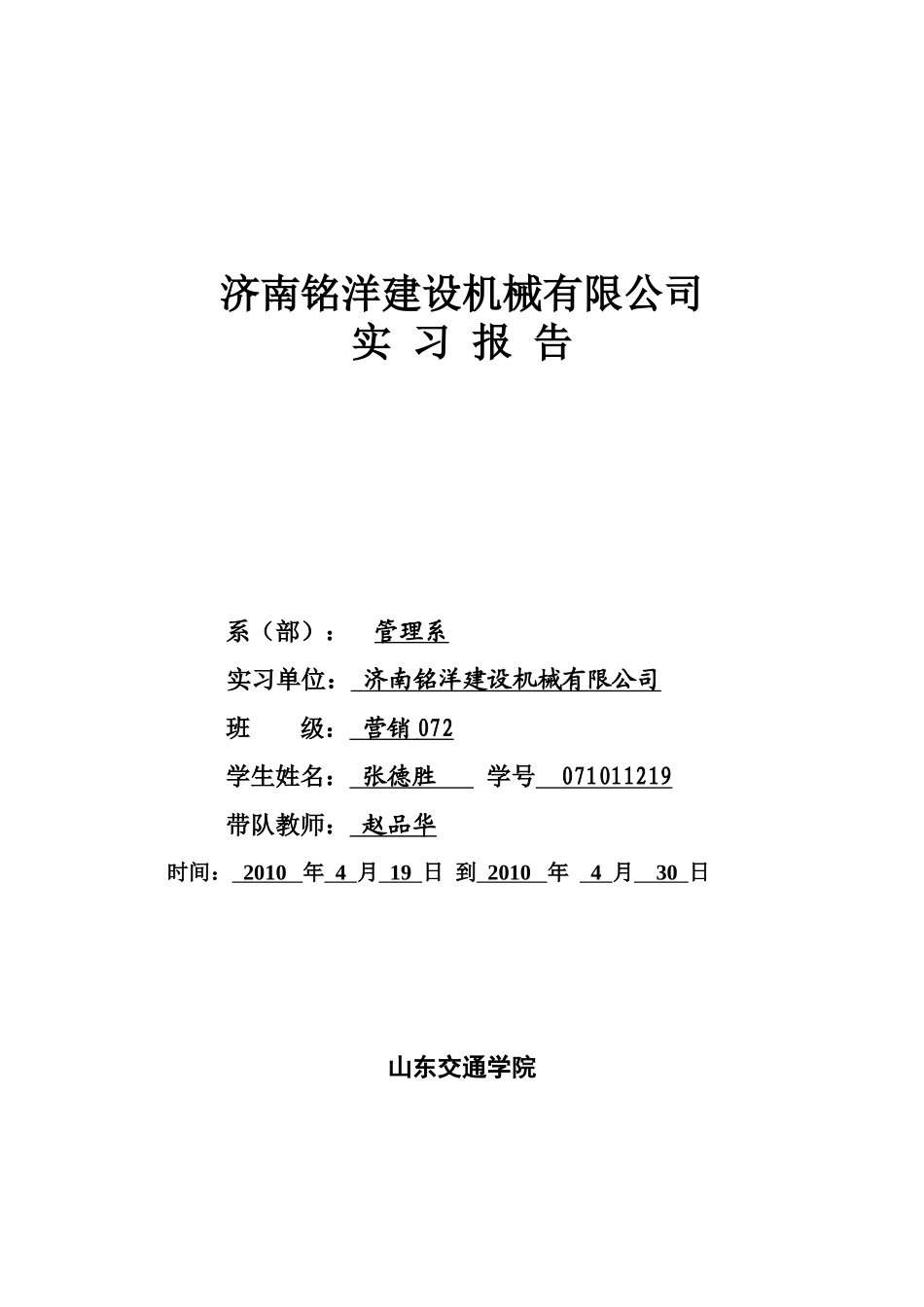 济南铭洋建设机械有限公司
实 习 报 告

系（部）： 管理系

实习单位： 济南铭洋建设机械有限公司

班 级： 营销 072

学生姓名： 张德胜 学号 071011219

带队教师： 赵品华

时间： 2010 年 4 月 19 日 到 2010 年 4 月 30 日

山东交通学院